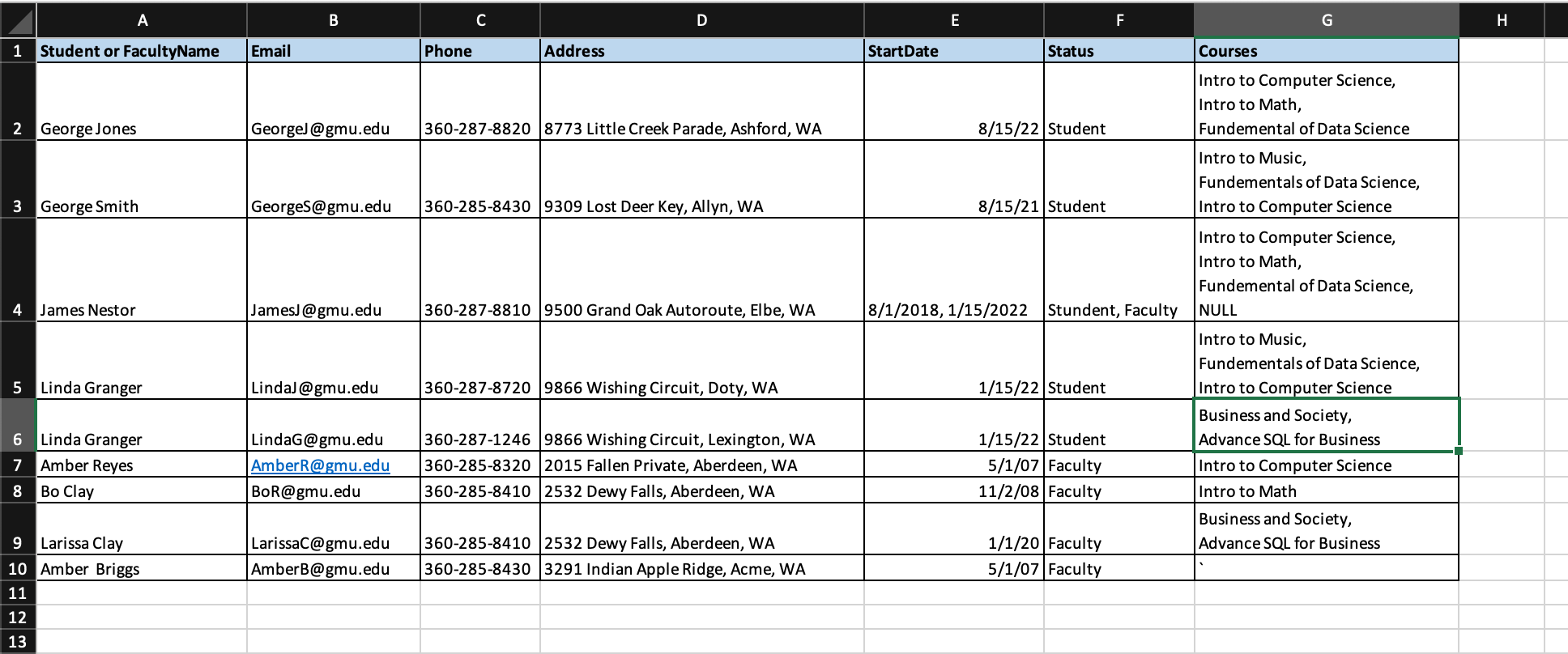 | | A | B | C | D | E | F | G | H |
|---|---|---|---|---|---|---|---|---|
| 1 | Student or FacultyName | Email | Phone | Address | StartDate | Status | Courses | |
| 2 | George Jones | GeorgeJ@gmu.edu | 360-287-8820 | 8773 Little Creek Parade, Ashford, WA | 8/15/22 | Student | Intro to Computer Science, Intro to Math, Fundemental of Data Science | |
| 3 | George Smith | GeorgeS@gmu.edu | 360-285-8430 | 9309 Lost Deer Key, Allyn, WA | 8/15/21 | Student | Intro to Music, Fundementals of Data Science, Intro to Computer Science | |
| 4 | James Nestor | JamesJ@gmu.edu | 360-287-8810 | 9500 Grand Oak Autoroute, Elbe, WA | 8/1/2018, 1/15/2022 | Stundent, Faculty | Intro to Computer Science, Intro to Math, Fundemental of Data Science, NULL | |
| 5 | Linda Granger | LindaJ@gmu.edu | 360-287-8720 | 9866 Wishing Circuit, Doty, WA | 1/15/22 | Student | Intro to Music, Fundementals of Data Science, Intro to Computer Science | |
| 6 | Linda Granger | LindaG@gmu.edu | 360-287-1246 | 9866 Wishing Circuit, Lexington, WA | 1/15/22 | Student | Business and Society, Advance SQL for Business | |
| 7 | Amber Reyes | AmberR@gmu.edu | 360-285-8320 | 2015 Fallen Private, Aberdeen, WA | 5/1/07 | Faculty | Intro to Computer Science | |
| 8 | Bo Clay | BoR@gmu.edu | 360-285-8410 | 2532 Dewy Falls, Aberdeen, WA | 11/2/08 | Faculty | Intro to Math | |
| 9 | Larissa Clay | LarissaC@gmu.edu | 360-285-8410 | 2532 Dewy Falls, Aberdeen, WA | 1/1/20 | Faculty | Business and Society, Advance SQL for Business | |
| 10 | Amber Briggs | AmberB@gmu.edu | 360-285-8430 | 3291 Indian Apple Ridge, Acme, WA | 5/1/07 | Faculty | ` | |
| 11 | | | | | | | | |
| 12 | | | | | | | | |
| 13 | | | | | | | | |